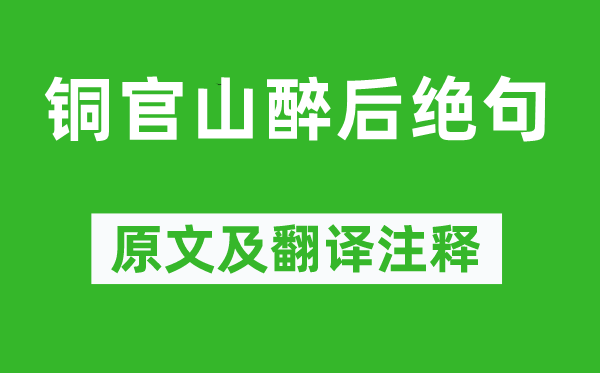 铜官山醉后绝句

原文及翻译注释